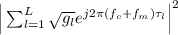 $\left| \sum_{l=1}^{L} \sqrt{g_l} e^{j2\pi(f_c+f_m)\tau_l} \right|^2$